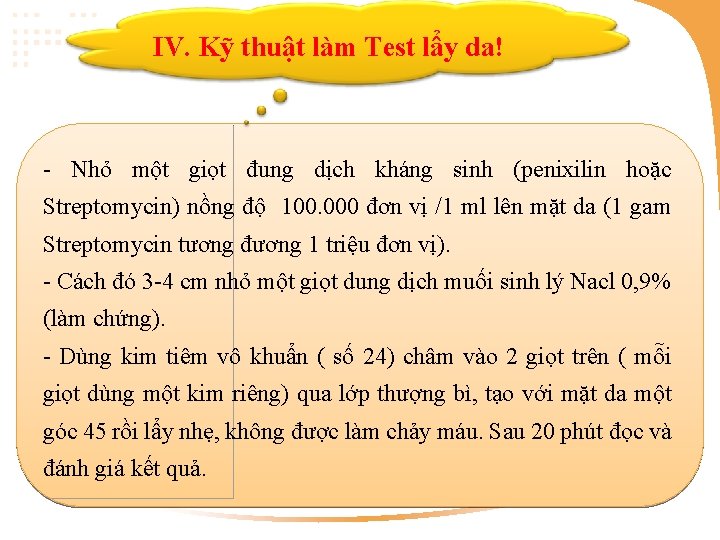 IV. Kỹ thuật làm Test lẩy da!

- Nhỏ một giọt đung dịch kháng sinh (penixilin hoặc Streptomycin) nồng độ 100.000 đơn vị /1 ml lên mặt da (1 gam Streptomycin tương đương 1 triệu đơn vị).
- Cách đó 3-4 cm nhỏ một giọt dung dịch muối sinh lý Nacl 0,9% (làm chứng).
- Dùng kim tiêm vô khuẩn ( số 24) châm vào 2 giọt trên ( mỗi giọt dùng một kim riêng) qua lớp thượng bì, tạo với mặt da một góc 45 rồi lẩy nhẹ, không được làm chảy máu. Sau 20 phút đọc và đánh giá kết quả.